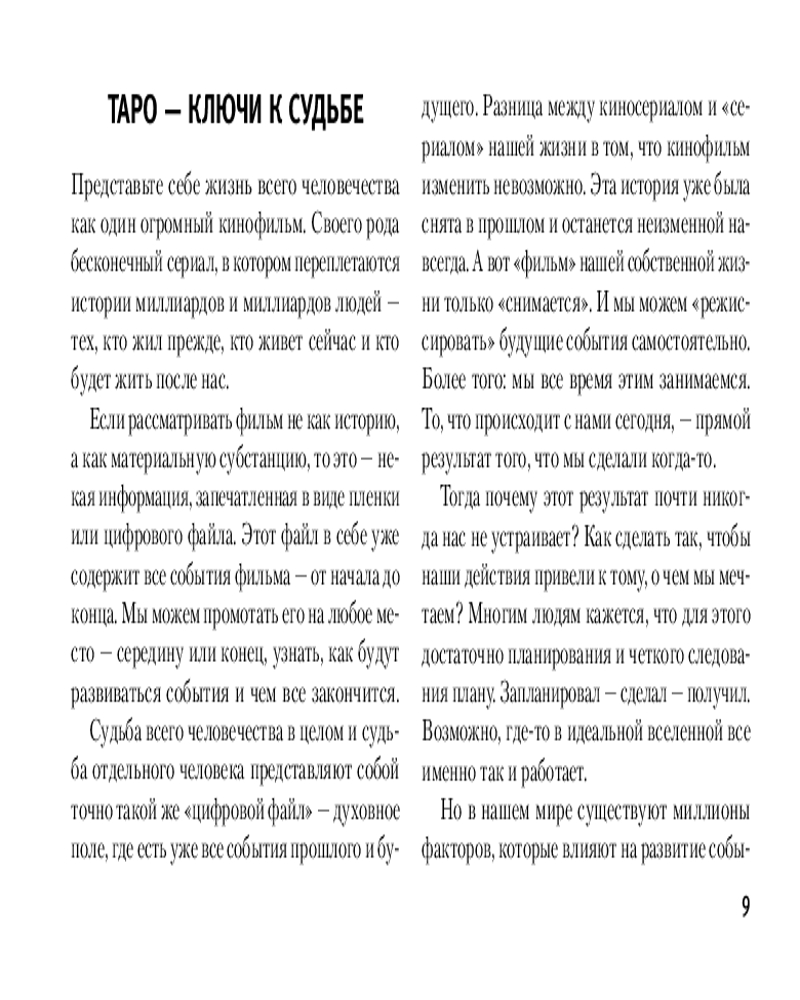 ТАРО — КЛЮЧИ К СУДЬБЕ

Представьте себе жизнь всего человечества как один огромный кинофильм. Своего рода бесконечный сериал, в котором переплетаются истории миллиардов и миллиардов людей — тех, кто жил прежде, кто живет сейчас и кто будет жить после нас.

Если рассматривать фильм не как историю, а как материальную субстанцию, то это — некая информация, запечатленная в виде пленки или цифрового файла. Этот файл в себе уже содержит все события фильма — от начала до конца. Мы можем промотать его на любое место — середину или конец, узнать, как будут развиваться события и чем все закончится.

Судьба всего человечества в целом и судьба отдельного человека представляют собой точно такой же «цифровой файл» — духовное поле, где есть уже все события прошлого и будущего. Разница между киносериалом и «сериалом» нашей жизни в том, что кинофильм изменить невозможно. Эта история уже была снята в прошлом и останется неизменной навсегда. А вот «фильм» нашей собственной жизни только «снимается». И мы можем «режиссировать» будущие события самостоятельно. Более того: мы все время этим занимаемся. То, что происходит с нами сегодня, — прямой результат того, что мы сделали когда-то.

Тогда почему этот результат почти никогда нас не устраивает? Как сделать так, чтобы наши действия привели к тому, о чем мы мечтаем? Многим людям кажется, что для этого достаточно планирования и четкого следования плану. Запланировал — сделал — получил. Возможно, где-то в идеальной вселенной все именно так и работает.

Но в нашем мире существуют миллионы факторов, которые влияют на развитие собы-

9